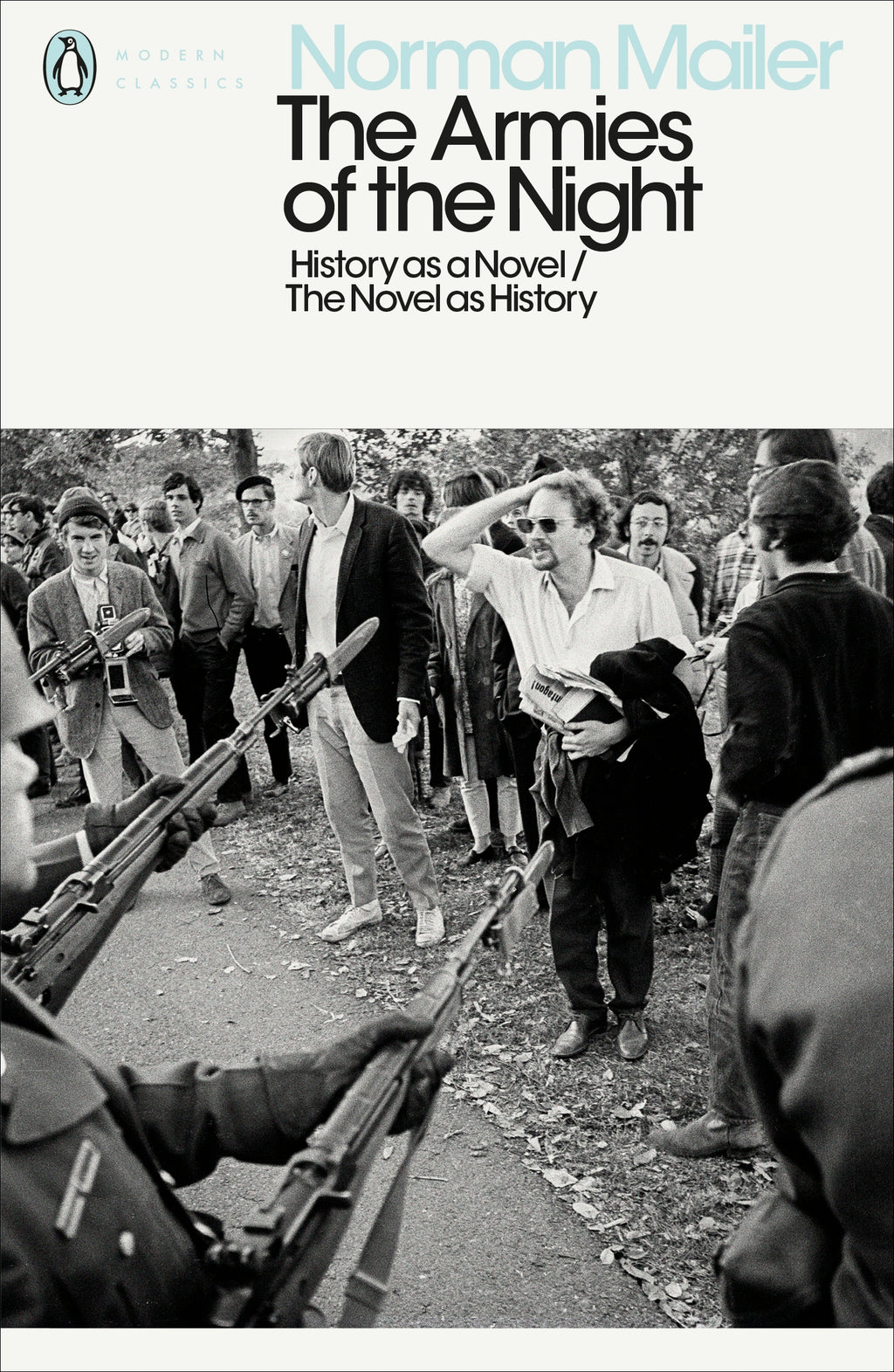 MODERN
CLASSICS

Norman Mailer

The Armies of the Night

History as a Novel /
The Novel as History